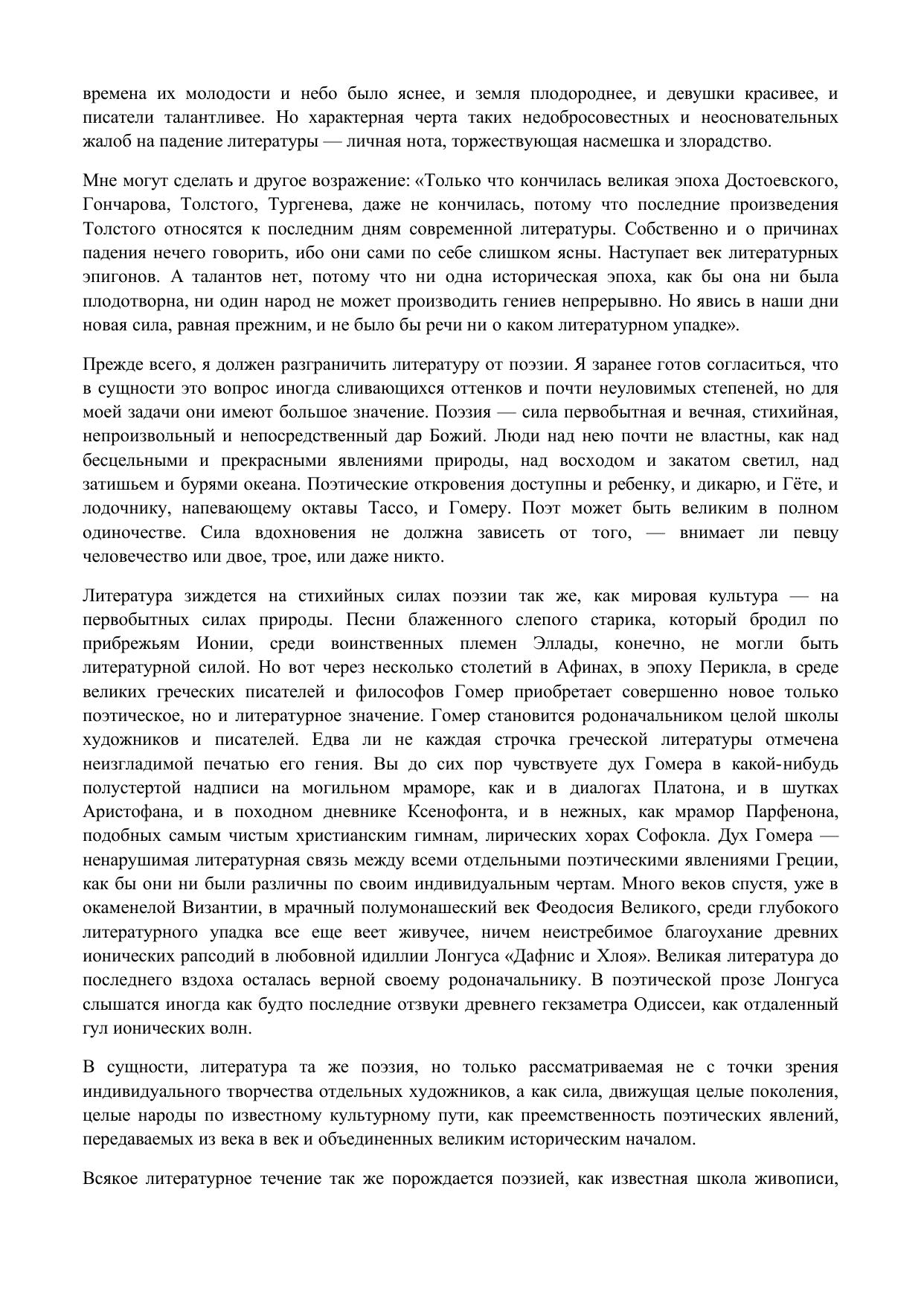 времена их молодости и небо было яснее, и земля плодороднее, и девушки красивее, и писатели талантливее. Но характерная черта таких недобросовестных и неосновательных жалоб на падение литературы — личная нота, торжествующая насмешка и злорадство.

Мне могут сделать и другое возражение: «Только что кончилась великая эпоха Достоевского, Гончарова, Толстого, Тургенева, даже не кончилась, потому что последние произведения Толстого относятся к последним дням современной литературы. Собственно и о причинах падения нечего говорить, ибо они сами по себе слишком ясны. Наступает век литературных эпигонов. А талантов нет, потому что ни одна историческая эпоха, как бы она ни была плодотворна, ни один народ не может производить гениев непрерывно. Но явись в наши дни новая сила, равная прежним, и не было бы речи ни о каком литературном упадке».

Прежде всего, я должен разграничить литературу от поэзии. Я заранее готов согласиться, что в сущности это вопрос иногда сливающихся оттенков и почти неуловимых степеней, но для моей задачи они имеют большое значение. Поэзия — сила первобытная и вечная, стихийная, непроизвольный и непосредственный дар Божий. Люди над нею почти не властны, как над бесцельными и прекрасными явлениями природы, над восходом и закатом светил, над затишьем и бурями океана. Поэтические откровения доступны и ребенку, и дикарю, и Гёте, и лодочнику, напевающему октавы Тассо, и Гомеру. Поэт может быть великим в полном одиночестве. Сила вдохновения не должна зависеть от того, — внимает ли певцу человечество или двое, трое, или даже никто.

Литература зиждется на стихийных силах поэзии так же, как мировая культура — на первобытных силах природы. Песни блаженного слепого старика, который бродил по прибрежьям Ионии, среди воинственных племен Эллады, конечно, не могли быть литературной силой. Но вот через несколько столетий в Афинах, в эпоху Перикла, в среде великих греческих писателей и философов Гомер приобретает совершенно новое только поэтическое, но и литературное значение. Гомер становится родоначальником целой школы художников и писателей. Едва ли не каждая строчка греческой литературы отмечена неизгладимой печатью его гения. Вы до сих пор чувствуете дух Гомера в какой-нибудь полустертой надписи на могильном мраморе, как и в диалогах Платона, и в шутках Аристофана, и в походном дневнике Ксенофонта, и в нежных, как мрамор Парфенона, подобных самым чистым христианским гимнам, лирических хорах Софокла. Дух Гомера — ненарушимая литературная связь между всеми отдельными поэтическими явлениями Греции, как бы они ни были различны по своим индивидуальным чертам. Много веков спустя, уже в окаменелой Византии, в мрачный полумонашеский век Феодосия Великого, среди глубокого литературного упадка все еще веет живучее, ничем неистребимое благоухание древних ионических рапсодий в любовной идиллии Лонгуса «Дафнис и Хлоя». Великая литература до последнего вздоха осталась верной своему родоначальнику. В поэтической прозе Лонгуса слышатся иногда как будто последние отзвуки древнего гекзаметра Одиссеи, как отдаленный гул ионических волн.

В сущности, литература та же поэзия, но только рассматриваемая не с точки зрения индивидуального творчества отдельных художников, а как сила, движущая целые поколения, целые народы по известному культурному пути, как преемственность поэтических явлений, передаваемых из века в век и объединенных великим историческим началом.

Всякое литературное течение так же порождается поэзией, как известная школа живописи,